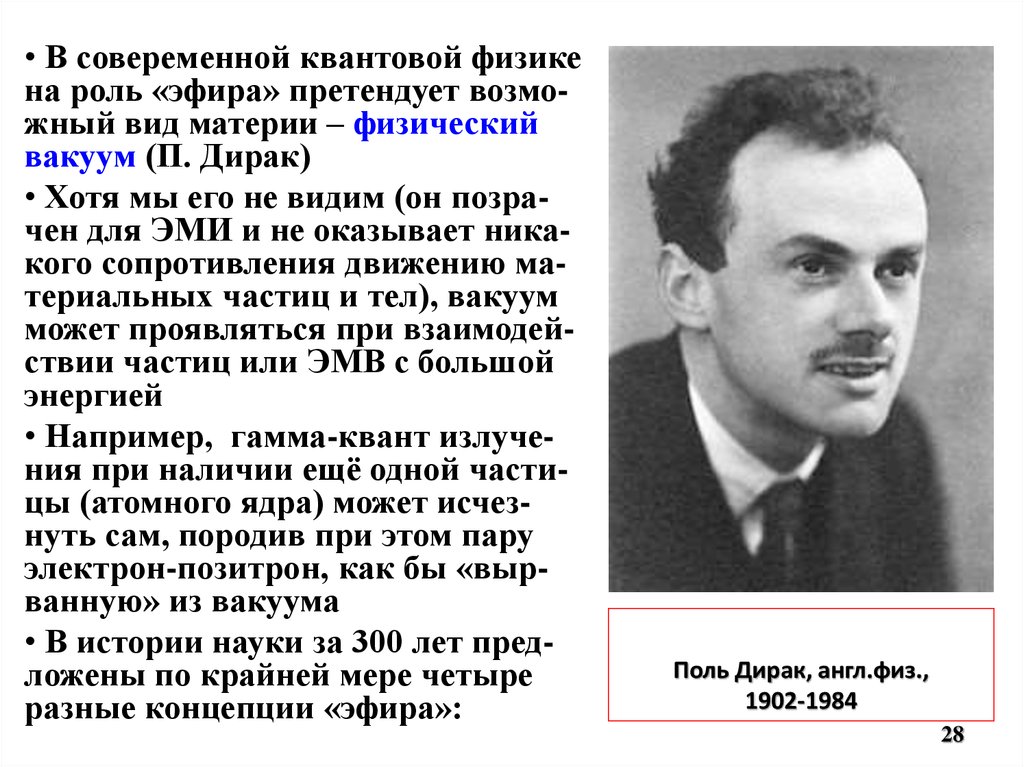 • В совеременной квантовой физике на роль «эфира» претендует возможный вид материи – физический вакуум (П. Дирак)

• Хотя мы его не видим (он позрачен для ЭМИ и не оказывает никакого сопротивления движению материальных частиц и тел), вакуум может проявляться при взаимодействии частиц или ЭМВ с большой энергией

• Например, гамма-квант излучения при наличии ещё одной частицы (атомного ядра) может исчезнуть сам, породив при этом пару электрон-позитрон, как бы «вырванную» из вакуума

• В истории науки за 300 лет предложены по крайней мере четыре разные концепции «эфира»:

Поль Дирак, англ.физ., 1902-1984

28